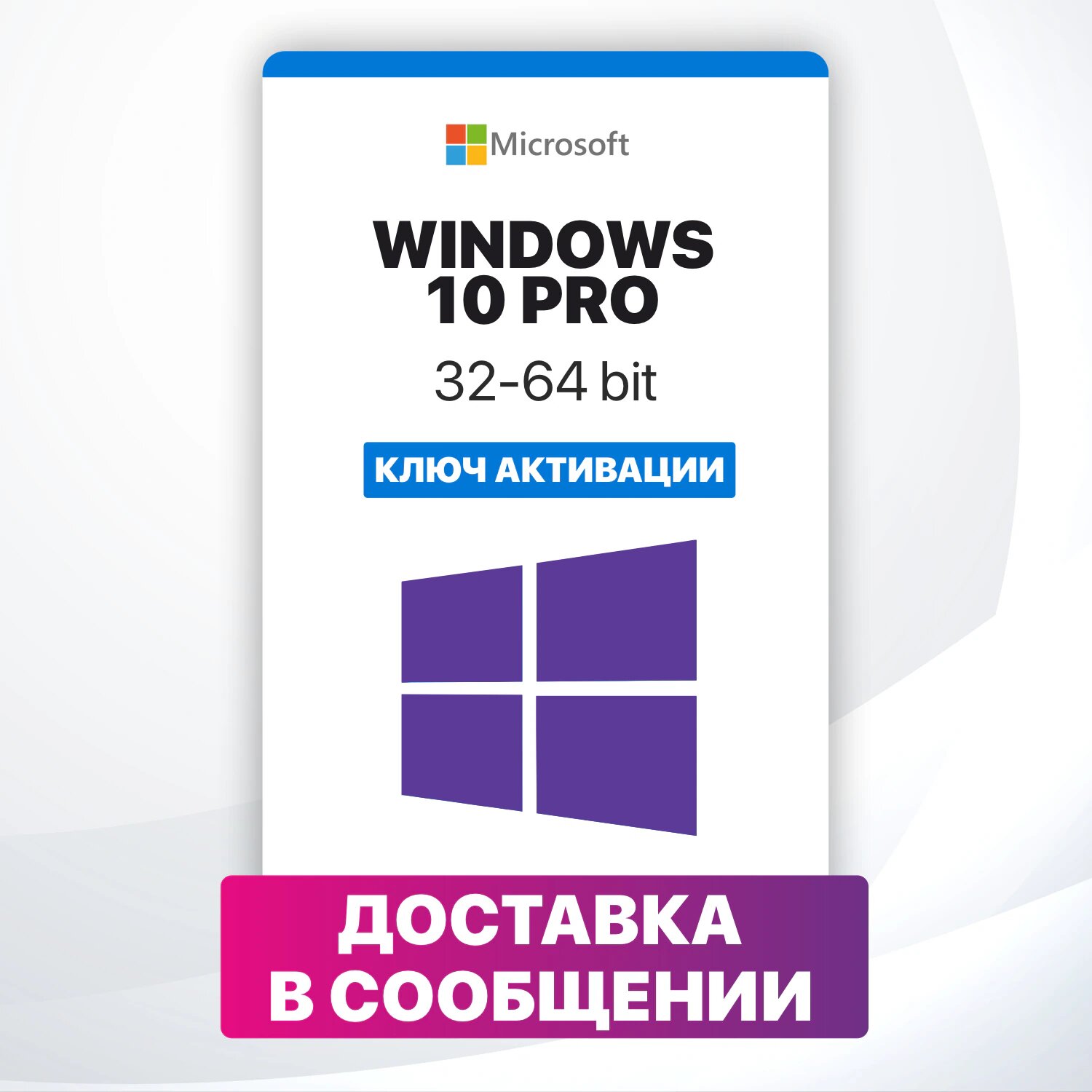 Microsoft

WINDOWS 10 PRO

32-64 bit

КЛЮЧ АКТИВАЦИИ

ДОСТАВКА В СООБЩЕНИИ